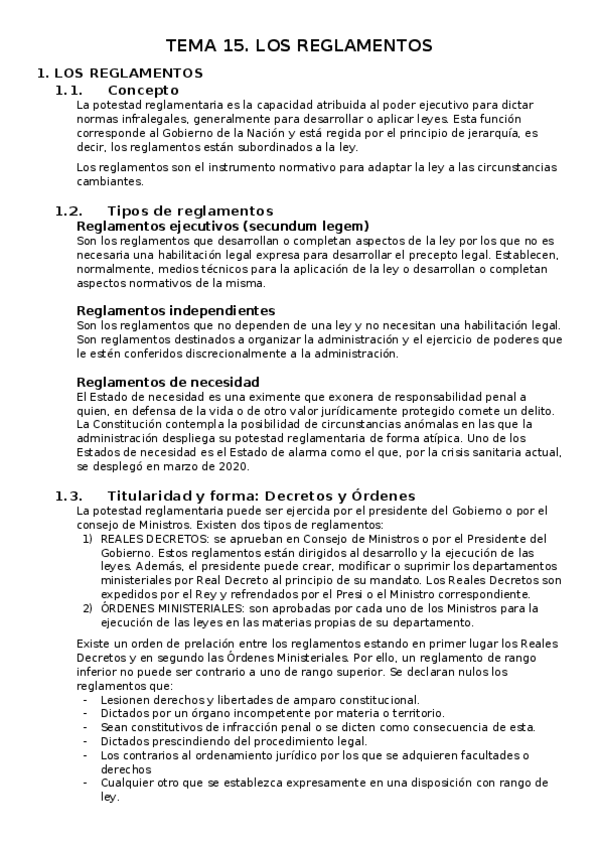 TEMA 15. LOS REGLAMENTOS

1. LOS REGLAMENTOS

1.1. Concepto

La potestad reglamentaria es la capacidad atribuida al poder ejecutivo para dictar normas infralegales, generalmente para desarrollar o aplicar leyes. Esta función corresponde al Gobierno de la Nación y está regida por el principio de jerarquía, es decir, los reglamentos están subordinados a la ley.

Los reglamentos son el instrumento normativo para adaptar la ley a las circunstancias cambiantes.

1.2. Tipos de reglamentos

Reglamentos ejecutivos (secundum legem)

Son los reglamentos que desarrollan o completan aspectos de la ley por los que no es necesaria una habilitación legal expresa para desarrollar el precepto legal. Establecen, normalmente, medios técnicos para la aplicación de la ley o desarrollan o completan aspectos normativos de la misma.

Reglamentos independientes

Son los reglamentos que no dependen de una ley y no necesitan una habilitación legal. Son reglamentos destinados a organizar la administración y el ejercicio de poderes que le estén conferidos discrecionalmente a la administración.

Reglamentos de necesidad

El Estado de necesidad es una eximente que exonera de responsabilidad penal a quien, en defensa de la vida o de otro valor jurídicamente protegido comete un delito. La Constitución contempla la posibilidad de circunstancias anómalas en las que la administración despliega su potestad reglamentaria de forma atípica. Uno de los Estados de necesidad es el Estado de alarma como el que, por la crisis sanitaria actual, se desplegó en marzo de 2020.

1.3. Titularidad y forma: Decretos y Órdenes

La potestad reglamentaria puede ser ejercida por el presidente del Gobierno o por el consejo de Ministros. Existen dos tipos de reglamentos:

1) REALES DECRETOS: se aprueban en Consejo de Ministros o por el Presidente del Gobierno. Estos reglamentos están dirigidos al desarrollo y la ejecución de las leyes. Además, el presidente puede crear, modificar o suprimir los departamentos ministeriales por Real Decreto al principio de su mandato. Los Reales Decretos son expedidos por el Rey y refrendados por el Presi o el Ministro correspondiente.
2) ÓRDENES MINISTERIALES: son aprobadas por cada uno de los Ministros para la ejecución de las leyes en las materias propias de su departamento.

Existe un orden de prelación entre los reglamentos estando en primer lugar los Reales Decretos y en segundo las Órdenes Ministeriales. Por ello, un reglamento de rango inferior no puede ser contrario a uno de rango superior. Se declaran nulos los reglamentos que:
- Lesionen derechos y libertades de amparo constitucional.
- Dictados por un órgano incompetente por materia o territorio.
- Sean constitutivos de infracción penal o se dicten como consecuencia de esta.
- Dictados prescindiendo del procedimiento legal.
- Los contrarios al ordenamiento jurídico por los que se adquieren facultades o derechos
- Cualquier otro que se establezca expresamente en una disposición con rango de ley.